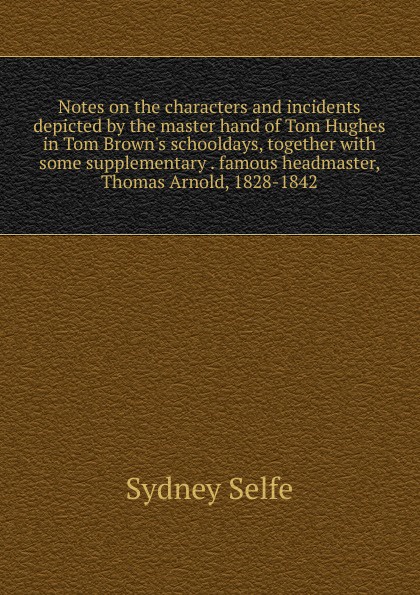 Notes on the characters and incidents depicted by the master hand of Tom Hughes in Tom Brown's schooldays, together with some supplementary . famous headmaster, Thomas Arnold, 1828-1842

Sydney Selfe